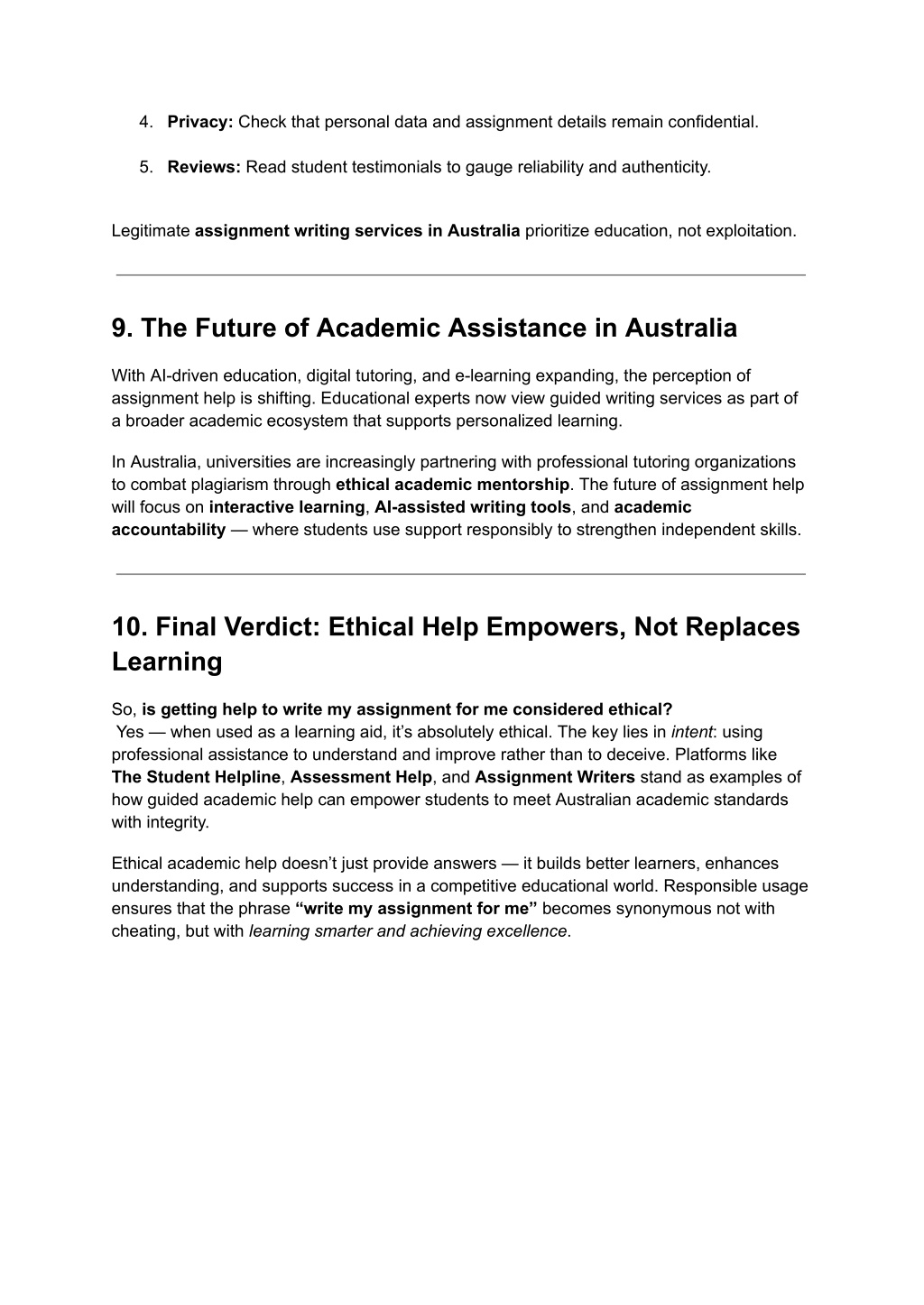 4. Privacy: Check that personal data and assignment details remain confidential.

5. Reviews: Read student testimonials to gauge reliability and authenticity.

Legitimate assignment writing services in Australia prioritize education, not exploitation.

9. The Future of Academic Assistance in Australia

With AI-driven education, digital tutoring, and e-learning expanding, the perception of assignment help is shifting. Educational experts now view guided writing services as part of a broader academic ecosystem that supports personalized learning.

In Australia, universities are increasingly partnering with professional tutoring organizations to combat plagiarism through ethical academic mentorship. The future of assignment help will focus on interactive learning, AI-assisted writing tools, and academic accountability — where students use support responsibly to strengthen independent skills.

10. Final Verdict: Ethical Help Empowers, Not Replaces Learning

So, is getting help to write my assignment for me considered ethical?
Yes — when used as a learning aid, it's absolutely ethical. The key lies in intent: using professional assistance to understand and improve rather than to deceive. Platforms like The Student Helpline, Assessment Help, and Assignment Writers stand as examples of how guided academic help can empower students to meet Australian academic standards with integrity.

Ethical academic help doesn't just provide answers — it builds better learners, enhances understanding, and supports success in a competitive educational world. Responsible usage ensures that the phrase "write my assignment for me" becomes synonymous not with cheating, but with learning smarter and achieving excellence.